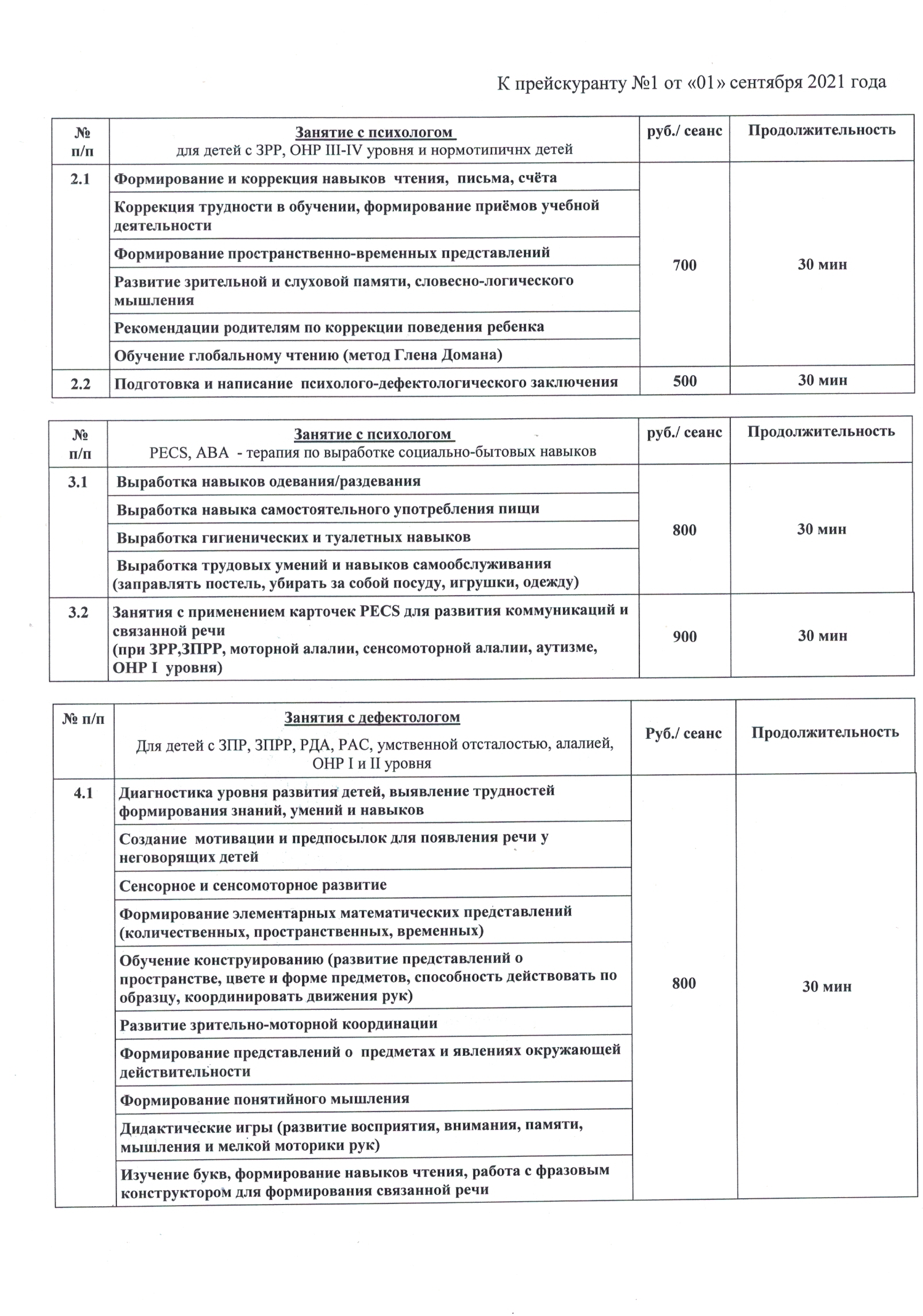 К прейскуранту №1 от «01» сентября 2021 года

| № п/п | Занятие с психологом для детей с ЗРР, ОНР III-IV уровня и нормотипичнх детей | руб./ сеанс | Продолжительность |
|---|---|---|---|
| 2.1 | Формирование и коррекция навыков чтения, письма, счёта | 700 | 30 мин |
| | Коррекция трудности в обучении, формирование приёмов учебной деятельности | | |
| | Формирование пространственно-временных представлений | | |
| | Развитие зрительной и слуховой памяти, словесно-логического мышления | | |
| | Рекомендации родителям по коррекции поведения ребенка | | |
| | Обучение глобальному чтению (метод Глена Домана) | | |
| 2.2 | Подготовка и написание психолого-дефектологического заключения | 500 | 30 мин |

| № п/п | Занятие с психологом PECS, ABA - терапия по выработке социально-бытовых навыков | руб./ сеанс | Продолжительность |
|---|---|---|---|
| 3.1 | Выработка навыков одевания/раздевания | 800 | 30 мин |
| | Выработка навыка самостоятельного употребления пищи | | |
| | Выработка гигиенических и туалетных навыков | | |
| | Выработка трудовых умений и навыков самообслуживания (заправлять постель, убирать за собой посуду, игрушки, одежду) | | |
| 3.2 | Занятия с применением карточек PECS для развития коммуникаций и связанной речи (при ЗРР,ЗПРР, моторной алалии, сенсомоторной алалии, аутизме, ОНР I уровня) | 900 | 30 мин |

| № п/п | Занятия с дефектологом Для детей с ЗПР, ЗПРР, РДА, РАС, умственной отсталостью, алалией, ОНР I и II уровня | Руб./ сеанс | Продолжительность |
|---|---|---|---|
| 4.1 | Диагностика уровня развития детей, выявление трудностей формирования знаний, умений и навыков | 800 | 30 мин |
| | Создание мотивации и предпосылок для появления речи у неговорящих детей | | |
| | Сенсорное и сенсомоторное развитие | | |
| | Формирование элементарных математических представлений (количественных, пространственных, временных) | | |
| | Обучение конструированию (развитие представлений о пространстве, цвете и форме предметов, способность действовать по образцу, координировать движения рук) | | |
| | Развитие зрительно-моторной координации | | |
| | Формирование представлений о предметах и явлениях окружающей действительности | | |
| | Формирование понятийного мышления | | |
| | Дидактические игры (развитие восприятия, внимания, памяти, мышления и мелкой моторики рук) | | |
| | Изучение букв, формирование навыков чтения, работа с фразовым конструктором для формирования связанной речи | | |